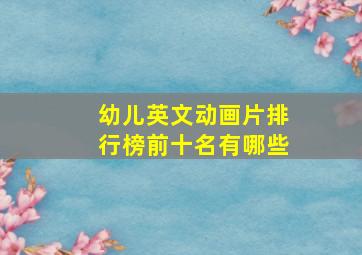 幼儿英文动画片排行榜前十名有哪些